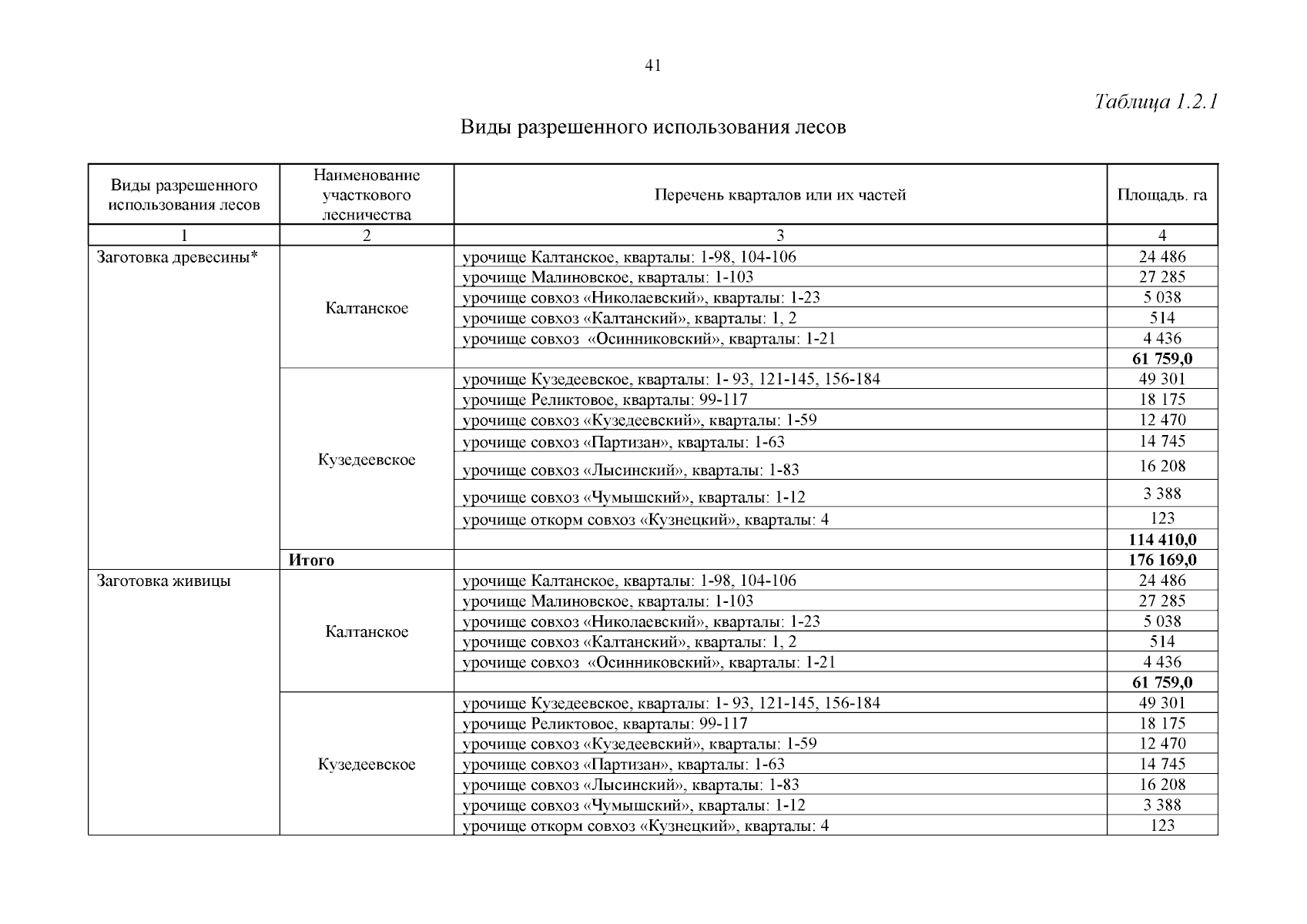 41

Таблица 1.2.1

Виды разрешенного использования лесов

| Виды разрешенного использования лесов | Наименование участкового лесничества | Перечень кварталов или их частей | Площадь. га |
|---|---|---|---|
| 1 | 2 | 3 | 4 |
| Заготовка древесины* | Калтанское | урочище Калтанское, кварталы: 1-98, 104-106 | 24 486 |
| | | урочище Малиновское, кварталы: 1-103 | 27 285 |
| | | урочище совхоз «Николаевский», кварталы: 1-23 | 5 038 |
| | | урочище совхоз «Калтанский», кварталы: 1, 2 | 514 |
| | | урочище совхоз «Осинниковский», кварталы: 1-21 | 4 436 |
| | | | **61 759,0** |
| | Кузедеевское | урочище Кузедеевское, кварталы: 1- 93, 121-145, 156-184 | 49 301 |
| | | урочище Реликтовое, кварталы: 99-117 | 18 175 |
| | | урочище совхоз «Кузедеевский», кварталы: 1-59 | 12 470 |
| | | урочище совхоз «Партизан», кварталы: 1-63 | 14 745 |
| | | урочище совхоз «Лысинский», кварталы: 1-83 | 16 208 |
| | | урочище совхоз «Чумышский», кварталы: 1-12 | 3 388 |
| | | урочище откорм совхоз «Кузнецкий», кварталы: 4 | 123 |
| | | | **114 410,0** |
| | **Итого** | | **176 169,0** |
| Заготовка живицы | Калтанское | урочище Калтанское, кварталы: 1-98, 104-106 | 24 486 |
| | | урочище Малиновское, кварталы: 1-103 | 27 285 |
| | | урочище совхоз «Николаевский», кварталы: 1-23 | 5 038 |
| | | урочище совхоз «Калтанский», кварталы: 1, 2 | 514 |
| | | урочище совхоз «Осинниковский», кварталы: 1-21 | 4 436 |
| | | | **61 759,0** |
| | Кузедеевское | урочище Кузедеевское, кварталы: 1- 93, 121-145, 156-184 | 49 301 |
| | | урочище Реликтовое, кварталы: 99-117 | 18 175 |
| | | урочище совхоз «Кузедеевский», кварталы: 1-59 | 12 470 |
| | | урочище совхоз «Партизан», кварталы: 1-63 | 14 745 |
| | | урочище совхоз «Лысинский», кварталы: 1-83 | 16 208 |
| | | урочище совхоз «Чумышский», кварталы: 1-12 | 3 388 |
| | | урочище откорм совхоз «Кузнецкий», кварталы: 4 | 123 |